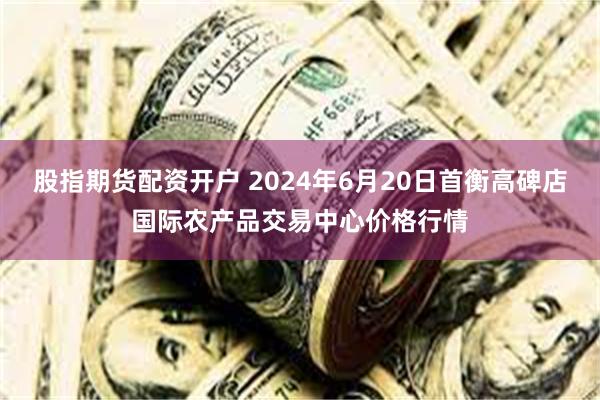 股指期货配资开户 2024年6月20日首衡高碑店国际农产品交易中心价格行情